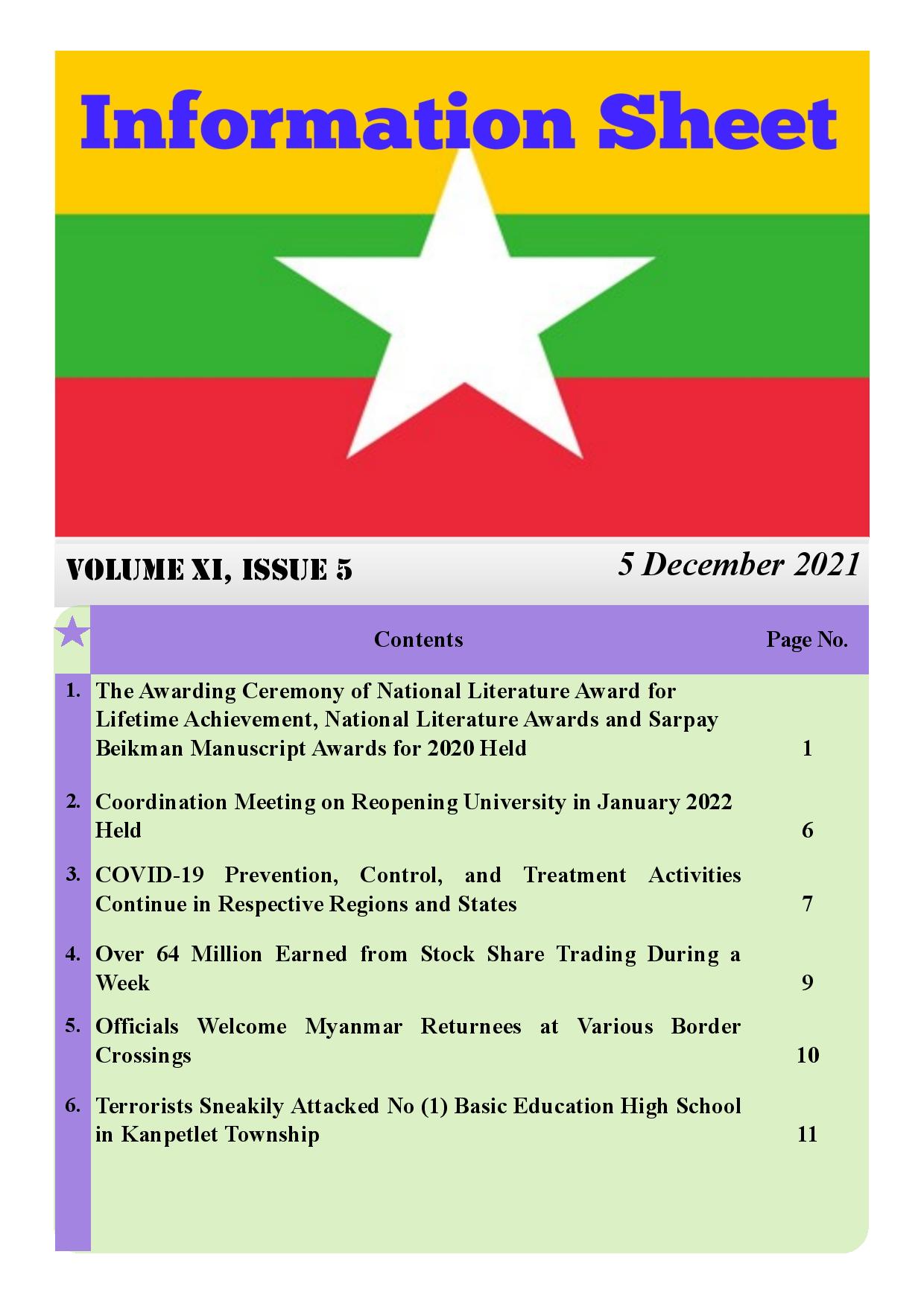 Information Sheet

VOLUME XI, ISSUE 5

5 December 2021

| | Contents | Page No. |
|---|---|---|
| 1. | The Awarding Ceremony of National Literature Award for Lifetime Achievement, National Literature Awards and Sarpay Beikman Manuscript Awards for 2020 Held | 1 |
| 2. | Coordination Meeting on Reopening University in January 2022 Held | 6 |
| 3. | COVID-19 Prevention, Control, and Treatment Activities Continue in Respective Regions and States | 7 |
| 4. | Over 64 Million Earned from Stock Share Trading During a Week | 9 |
| 5. | Officials Welcome Myanmar Returnees at Various Border Crossings | 10 |
| 6. | Terrorists Sneakily Attacked No (1) Basic Education High School in Kanpetlet Township | 11 |